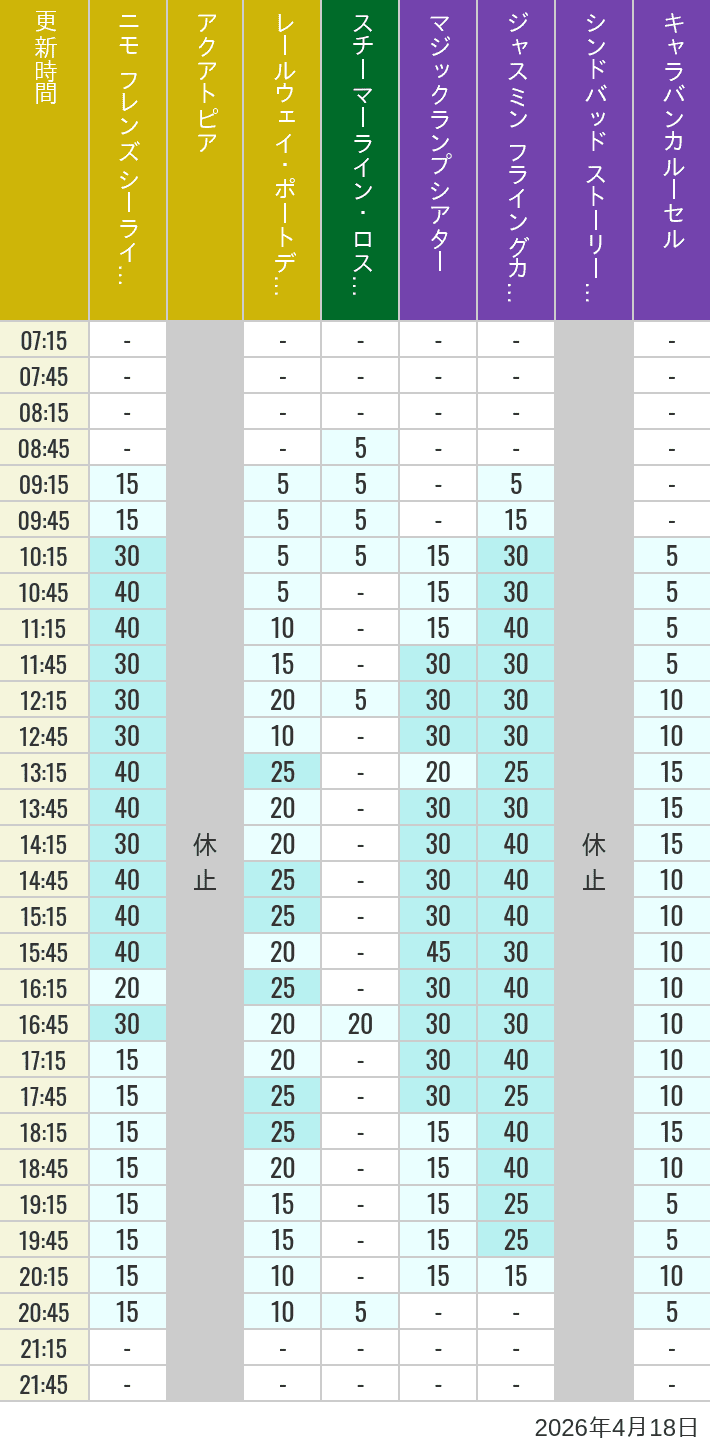 | 更新時間 | ニモ フレンズ シーライ… | アクアトピア | レールウェイ・ポートデ… | スチーマーライン・ロス… | マジックランプシアター | ジャスミン フライングカ… | シンドバッド ストーリー… | キャラバンカルーセル |
|---|---|---|---|---|---|---|---|---|
| 07:15 | - | 休止 | - | - | - | - | 休止 | - |
| 07:45 | - | | - | - | - | - | | - |
| 08:15 | - | | - | - | - | - | | - |
| 08:45 | - | | - | 5 | - | - | | - |
| 09:15 | 15 | | 5 | 5 | - | 5 | | - |
| 09:45 | 15 | | 5 | 5 | - | 15 | | - |
| 10:15 | 30 | | 5 | 5 | 15 | 30 | | 5 |
| 10:45 | 40 | | 5 | - | 15 | 30 | | 5 |
| 11:15 | 40 | | 10 | - | 15 | 40 | | 5 |
| 11:45 | 30 | | 15 | - | 30 | 30 | | 5 |
| 12:15 | 30 | | 20 | 5 | 30 | 30 | | 10 |
| 12:45 | 30 | | 10 | - | 30 | 30 | | 10 |
| 13:15 | 40 | | 25 | - | 20 | 25 | | 15 |
| 13:45 | 40 | | 20 | - | 30 | 30 | | 15 |
| 14:15 | 30 | | 20 | - | 30 | 40 | | 15 |
| 14:45 | 40 | | 25 | - | 30 | 40 | | 10 |
| 15:15 | 40 | | 25 | - | 30 | 40 | | 10 |
| 15:45 | 40 | | 20 | - | 45 | 30 | | 10 |
| 16:15 | 20 | | 25 | - | 30 | 40 | | 10 |
| 16:45 | 30 | | 20 | 20 | 30 | 30 | | 10 |
| 17:15 | 15 | | 20 | - | 30 | 40 | | 10 |
| 17:45 | 15 | | 25 | - | 30 | 25 | | 10 |
| 18:15 | 15 | | 25 | - | 15 | 40 | | 15 |
| 18:45 | 15 | | 20 | - | 15 | 40 | | 10 |
| 19:15 | 15 | | 15 | - | 15 | 25 | | 5 |
| 19:45 | 15 | | 15 | - | 15 | 25 | | 5 |
| 20:15 | 15 | | 10 | - | 15 | 15 | | 10 |
| 20:45 | 15 | | 10 | 5 | - | - | | 5 |
| 21:15 | - | | - | - | - | - | | - |
| 21:45 | - | | - | - | - | - | | - |

2026年4月18日